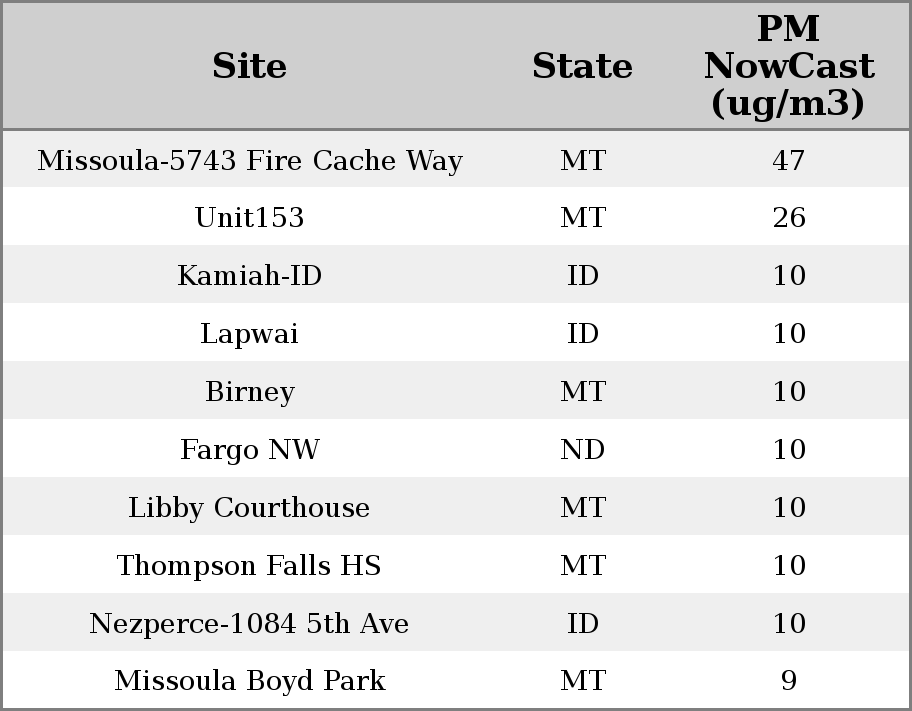 | Site | State | PM NowCast (ug/m3) |
|---|---|---|
| Missoula-5743 Fire Cache Way | MT | 47 |
| Unit153 | MT | 26 |
| Kamiah-ID | ID | 10 |
| Lapwai | ID | 10 |
| Birney | MT | 10 |
| Fargo NW | ND | 10 |
| Libby Courthouse | MT | 10 |
| Thompson Falls HS | MT | 10 |
| Nezperce-1084 5th Ave | ID | 10 |
| Missoula Boyd Park | MT | 9 |